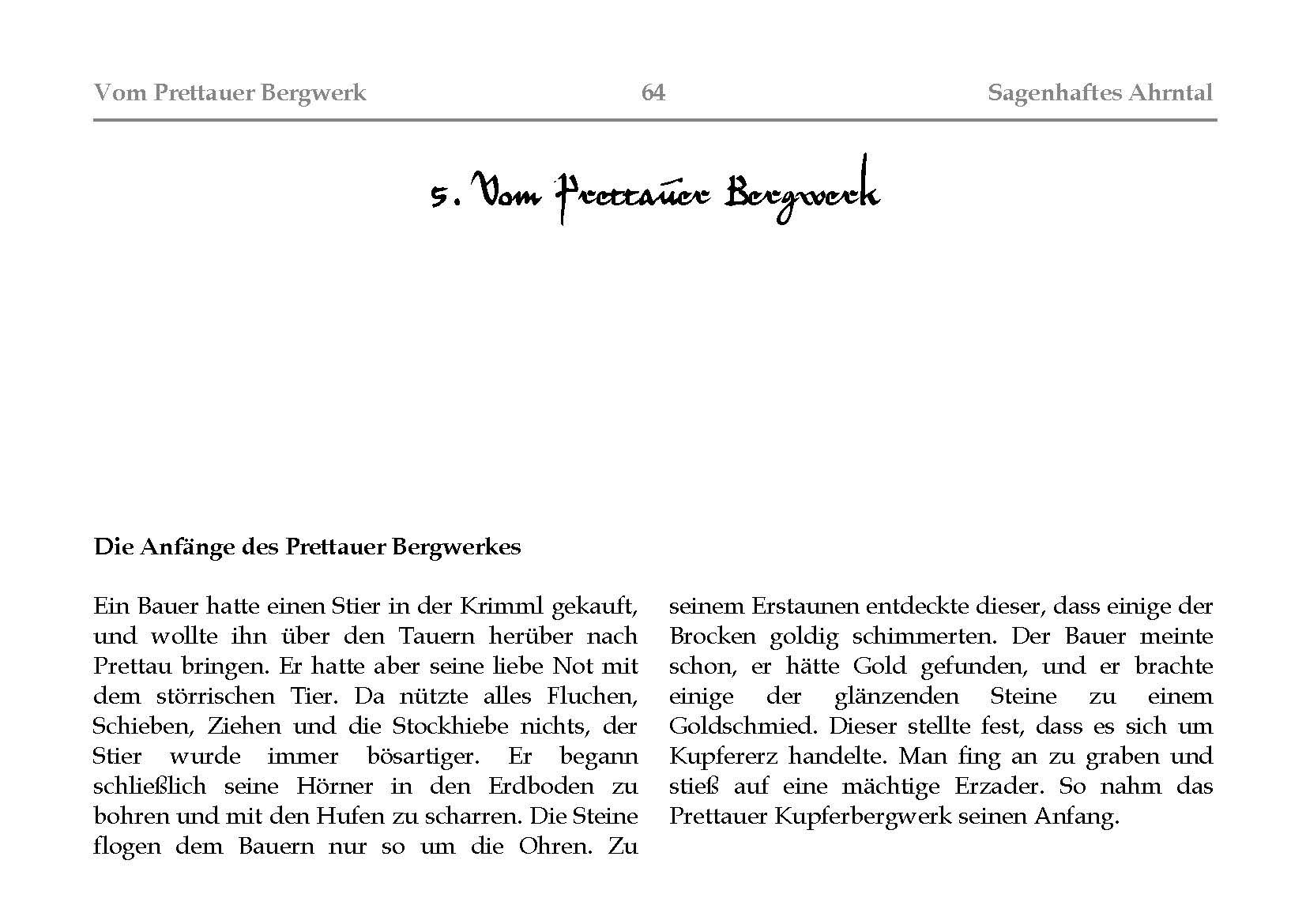 Vom Prettauer Bergwerk 64 Sagenhaftes Ahrntal

5. Vom Prettauer Bergwerk

Die Anfänge des Prettauer Bergwerkes

Ein Bauer hatte einen Stier in der Krimml gekauft, und wollte ihn über den Tauern herüber nach Prettau bringen. Er hatte aber seine liebe Not mit dem störrischen Tier. Da nützte alles Fluchen, Schieben, Ziehen und die Stockhiebe nichts, der Stier wurde immer bösartiger. Er begann schließlich seine Hörner in den Erdboden zu bohren und mit den Hufen zu scharren. Die Steine flogen dem Bauern nur so um die Ohren. Zu seinem Erstaunen entdeckte dieser, dass einige der Brocken goldig schimmerten. Der Bauer meinte schon, er hätte Gold gefunden, und er brachte einige der glänzenden Steine zu einem Goldschmied. Dieser stellte fest, dass es sich um Kupfererz handelte. Man fing an zu graben und stieß auf eine mächtige Erzader. So nahm das Prettauer Kupferbergwerk seinen Anfang.